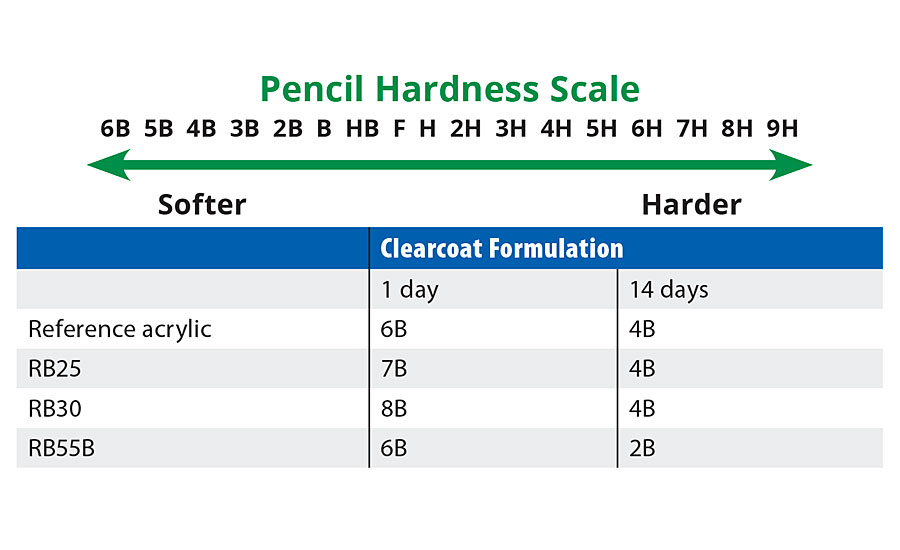 Pencil Hardness Scale

6B 5B 4B 3B 2B B HB F H 2H 3H 4H 5H 6H 7H 8H 9H

Softer

Harder

| | Clearcoat Formulation | |
|---|---|---|
| | 1 day | 14 days |
| Reference acrylic | 6B | 4B |
| RB25 | 7B | 4B |
| RB30 | 8B | 4B |
| RB55B | 6B | 2B |